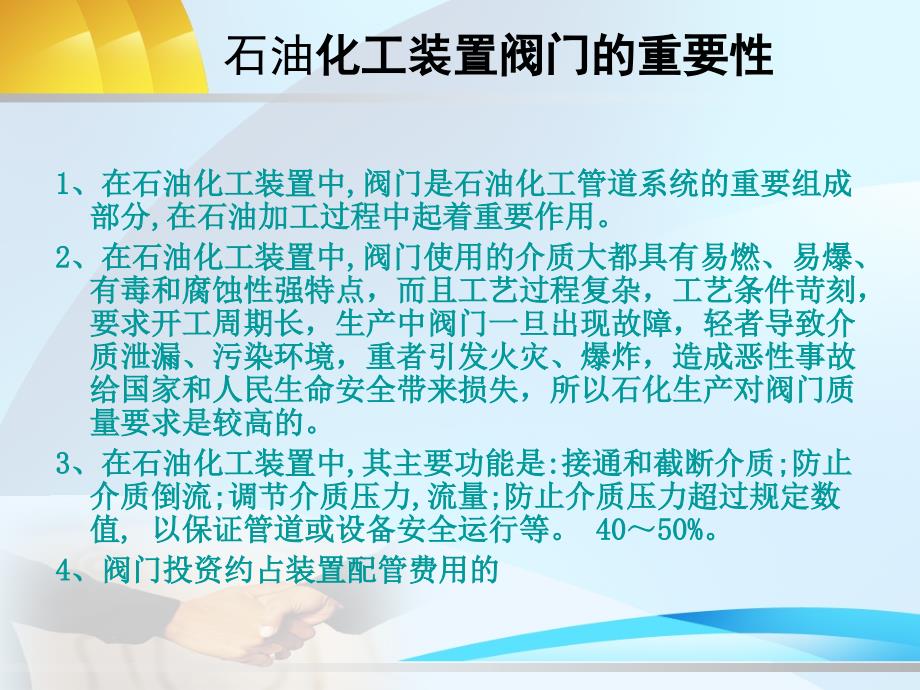 石油化工装置阀门的重要性

1、在石油化工装置中,阀门是石油化工管道系统的重要组成部分,在石油加工过程中起着重要作用。

2、在石油化工装置中,阀门使用的介质大都具有易燃、易爆、有毒和腐蚀性强特点，而且工艺过程复杂，工艺条件苛刻，要求开工周期长，生产中阀门一旦出现故障，轻者导致介质泄漏、污染环境，重者引发火灾、爆炸，造成恶性事故给国家和人民生命安全带来损失，所以石化生产对阀门质量要求是较高的。

3、在石油化工装置中,其主要功能是:接通和截断介质;防止介质倒流;调节介质压力,流量;防止介质压力超过规定数值, 以保证管道或设备安全运行等。 40～50%。

4、阀门投资约占装置配管费用的